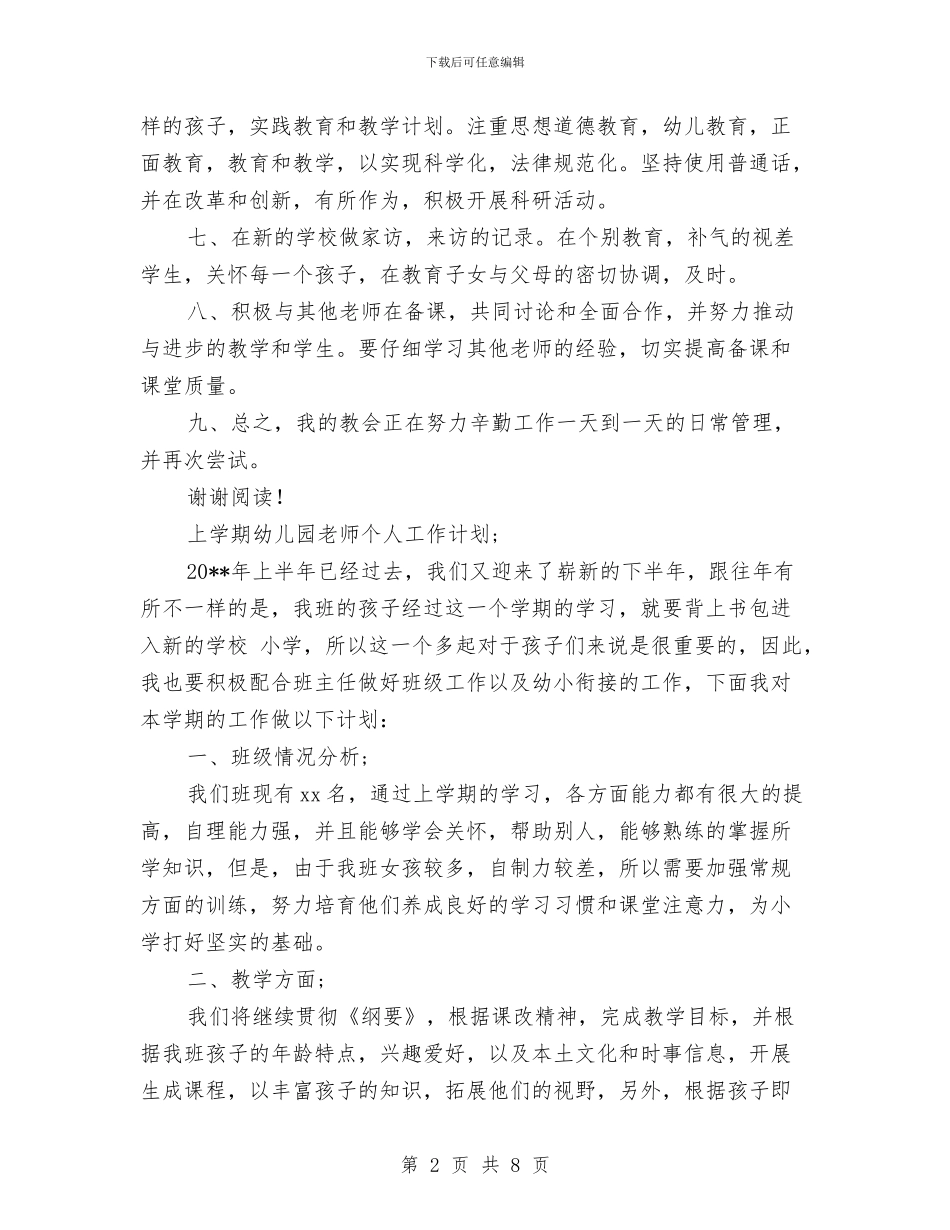 下载后可任意编辑

样的孩子，实践教育和教学计划。注重思想道德教育，幼儿教育，正面教育，教育和教学，以实现科学化，法律规范化。坚持使用普通话，并在改革和创新，有所作为，积极开展科研活动。

七、在新的学校做家访，来访的记录。在个别教育，补气的视差学生，关怀每一个孩子，在教育子女与父母的密切协调，及时。

八、积极与其他老师在备课，共同讨论和全面合作，并努力推动与进步的教学和学生。要仔细学习其他老师的经验，切实提高备课和课堂质量。

九、总之，我的教会正在努力辛勤工作一天到一天的日常管理，并再次尝试。

谢谢阅读！

上学期幼儿园老师个人工作计划；

20**年上半年已经过去，我们又迎来了崭新的下半年，跟往年有所不一样的是，我班的孩子经过这一个学期的学习，就要背上书包进入新的学校 小学，所以这一个多起对于孩子们来说是很重要的，因此，我也要积极配合班主任做好班级工作以及幼小衔接的工作，下面我对本学期的工作做以下计划：

一、班级情况分析；

我们班现有 xx 名，通过上学期的学习，各方面能力都有很大的提高，自理能力强，并且能够学会关怀，帮助别人，能够熟练的掌握所学知识，但是，由于我班女孩较多，自制力较差，所以需要加强常规方面的训练，努力培育他们养成良好的学习习惯和课堂注意力，为小学打好坚实的基础。

二、教学方面；

我们将继续贯彻《纲要》，根据课改精神，完成教学目标，并根据我班孩子的年龄特点，兴趣爱好，以及本土文化和时事信息，开展生成课程，以丰富孩子的知识，拓展他们的视野，另外，根据孩子即

第 2 页 共 8 页